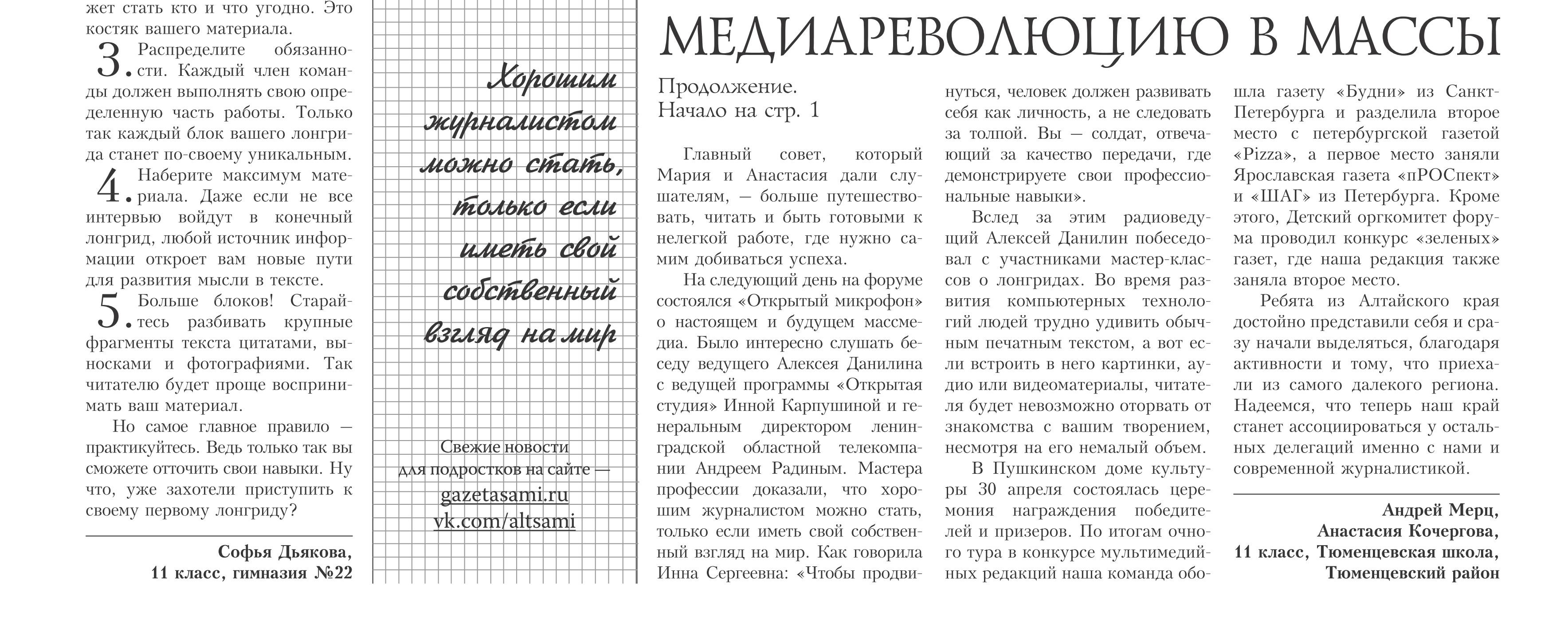 жет стать кто и что угодно. Это костяк вашего материала.

3. Распределите обязанности. Каждый член команды должен выполнять свою определенную часть работы. Только так каждый блок вашего лонгрида станет по-своему уникальным.

4. Наберите максимум материала. Даже если не все интервью войдут в конечный лонгрид, любой источник информации откроет вам новые пути для развития мысли в тексте.

5. Больше блоков! Старайтесь разбивать крупные фрагменты текста цитатами, выносками и фотографиями. Так читателю будет проще воспринимать ваш материал.

Но самое главное правило — практикуйтесь. Ведь только так вы сможете отточить свои навыки. Ну что, уже захотели приступить к своему первому лонгриду?

Софья Дьякова,
11 класс, гимназия №22

Хорошим журналистом можно стать, только если иметь свой собственный взгляд на мир

Свежие новости для подростков на сайте —
gazetasami.ru
vk.com/altsami

МЕДИАРЕВОЛЮЦИЮ В МАССЫ

Продолжение.
Начало на стр. 1

Главный совет, который Мария и Анастасия дали слушателям, — больше путешествовать, читать и быть готовыми к нелегкой работе, где нужно самим добиваться успеха.

На следующий день на форуме состоялся «Открытый микрофон» о настоящем и будущем массмедиа. Было интересно слушать беседу ведущего Алексея Данилина с ведущей программы «Открытая студия» Инной Карпушиной и генеральным директором ленинградской областной телекомпании Андреем Радиным. Мастера профессии доказали, что хорошим журналистом можно стать, только если иметь свой собственный взгляд на мир. Как говорила Инна Сергеевна: «Чтобы продвинуться, человек должен развивать себя как личность, а не следовать за толпой. Вы — солдат, отвечающий за качество передачи, где демонстрируете свои профессиональные навыки».

Вслед за этим радиоведущий Алексей Данилин побеседовал с участниками мастер-классов о лонгридах. Во время развития компьютерных технологий людей трудно удивить обычным печатным текстом, а вот если встроить в него картинки, аудио или видеоматериалы, читателя будет невозможно оторвать от знакомства с вашим творением, несмотря на его немалый объем.

В Пушкинском доме культуры 30 апреля состоялась церемония награждения победителей и призеров. По итогам очного тура в конкурсе мультимедийных редакций наша команда обошла газету «Будни» из Санкт-Петербурга и разделила второе место с петербургской газетой «Pizza», а первое место заняли Ярославская газета «пРОСпект» и «ШАГ» из Петербурга. Кроме этого, Детский оргкомитет форума проводил конкурс «зеленых» газет, где наша редакция также заняла второе место.

Ребята из Алтайского края достойно представили себя и сразу начали выделяться, благодаря активности и тому, что приехали из самого далекого региона. Надеемся, что теперь наш край станет ассоциироваться у остальных делегаций именно с нами и современной журналистикой.

Андрей Мерц,
Анастасия Кочергова,
11 класс, Тюменцевская школа,
Тюменцевский район